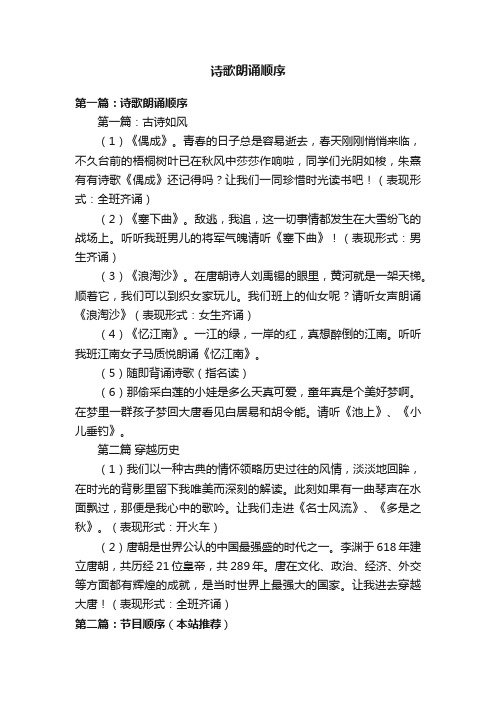 诗歌朗诵顺序

第一篇：诗歌朗诵顺序

第一篇：古诗如风

（1）《偶成》。青春的日子总是容易逝去，春天刚刚悄悄来临，不久台前的梧桐树叶已在秋风中莎莎作响啦，同学们光阴如梭，朱熹有有诗歌《偶成》还记得吗？让我们一同珍惜时光读书吧！（表现形式：全班齐诵）

（2）《塞下曲》。敌逃，我追，这一切事情都发生在大雪纷飞的战场上。听听我班男儿的将军气魄请听《塞下曲》！（表现形式：男生齐诵）

（3）《浪淘沙》。在唐朝诗人刘禹锡的眼里，黄河就是一架天梯。顺着它，我们可以到织女家玩儿。我们班上的仙女呢？请听女声朗诵《浪淘沙》（表现形式：女生齐诵）

（4）《忆江南》。一江的绿，一岸的红，真想醉倒的江南。听听我班江南女子马质悦朗诵《忆江南》。

（5）随即背诵诗歌（指名读）

（6）那偷采白莲的小娃是多么天真可爱，童年真是个美好梦啊。在梦里一群孩子梦回大唐看见白居易和胡令能。请听《池上》、《小儿垂钓》。

第二篇 穿越历史

（1）我们以一种古典的情怀领略历史过往的风情，淡淡地回眸，在时光的背影里留下我唯美而深刻的解读。此刻如果有一曲琴声在水面飘过，那便是我心中的歌吟。让我们走进《名士风流》、《多是之秋》。（表现形式：开火车）

（2）唐朝是世界公认的中国最强盛的时代之一。李渊于618年建立唐朝，共历经21位皇帝，共289年。唐在文化、政治、经济、外交等方面都有辉煌的成就，是当时世界上最强大的国家。让我进去穿越大唐！（表现形式：全班齐诵）

第二篇：节目顺序（本站推荐）